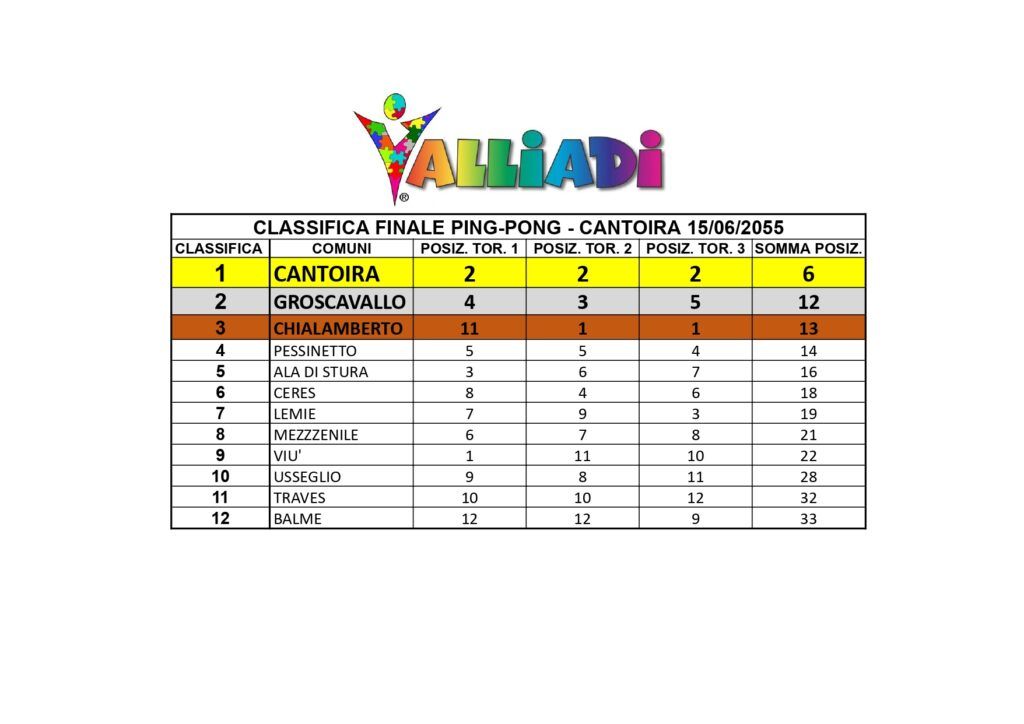 VALLIADI ®

CLASSIFICA FINALE PING-PONG - CANTOIRA 15/06/2055

| CLASSIFICA | COMUNI | POSIZ. TOR. 1 | POSIZ. TOR. 2 | POSIZ. TOR. 3 | SOMMA POSIZ. |
|---|---|---|---|---|---|
| 1 | CANTOIRA | 2 | 2 | 2 | 6 |
| 2 | GROSCAVALLO | 4 | 3 | 5 | 12 |
| 3 | CHIALAMBERTO | 11 | 1 | 1 | 13 |
| 4 | PESSINETTO | 5 | 5 | 4 | 14 |
| 5 | ALA DI STURA | 3 | 6 | 7 | 16 |
| 6 | CERES | 8 | 4 | 6 | 18 |
| 7 | LEMIE | 7 | 9 | 3 | 19 |
| 8 | MEZZZENILE | 6 | 7 | 8 | 21 |
| 9 | VIU' | 1 | 11 | 10 | 22 |
| 10 | USSEGLIO | 9 | 8 | 11 | 28 |
| 11 | TRAVES | 10 | 10 | 12 | 32 |
| 12 | BALME | 12 | 12 | 9 | 33 |